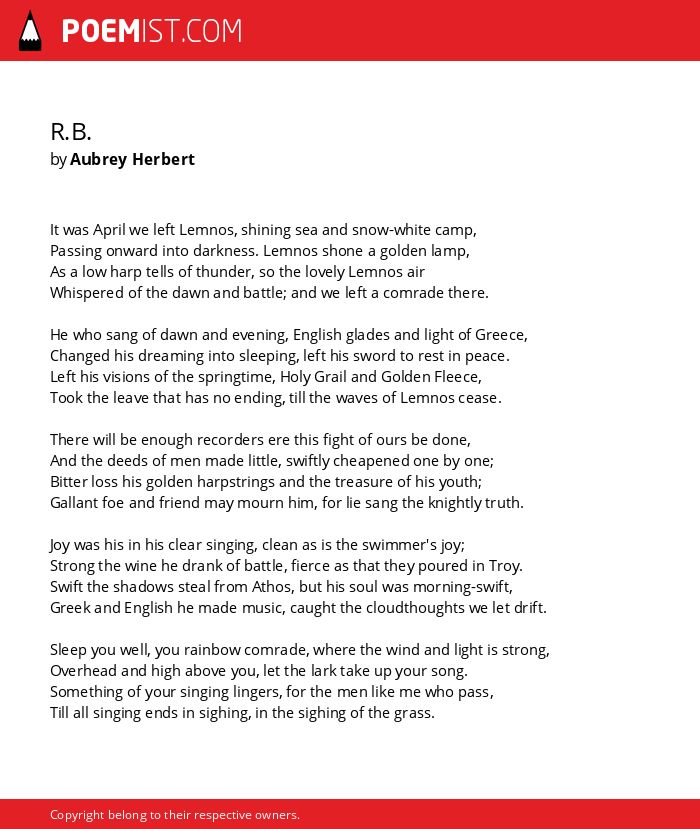 POEMIST.COM

R.B.
by Aubrey Herbert

It was April we left Lemnos, shining sea and snow-white camp,
Passing onward into darkness. Lemnos shone a golden lamp,
As a low harp tells of thunder, so the lovely Lemnos air
Whispered of the dawn and battle; and we left a comrade there.

He who sang of dawn and evening, English glades and light of Greece,
Changed his dreaming into sleeping, left his sword to rest in peace.
Left his visions of the springtime, Holy Grail and Golden Fleece,
Took the leave that has no ending, till the waves of Lemnos cease.

There will be enough recorders ere this fight of ours be done,
And the deeds of men made little, swiftly cheapened one by one;
Bitter loss his golden harpstrings and the treasure of his youth;
Gallant foe and friend may mourn him, for lie sang the knightly truth.

Joy was his in his clear singing, clean as is the swimmer's joy;
Strong the wine he drank of battle, fierce as that they poured in Troy.
Swift the shadows steal from Athos, but his soul was morning-swift,
Greek and English he made music, caught the cloudthoughts we let drift.

Sleep you well, you rainbow comrade, where the wind and light is strong,
Overhead and high above you, let the lark take up your song.
Something of your singing lingers, for the men like me who pass,
Till all singing ends in sighing, in the sighing of the grass.

Copyright belong to their respective owners.